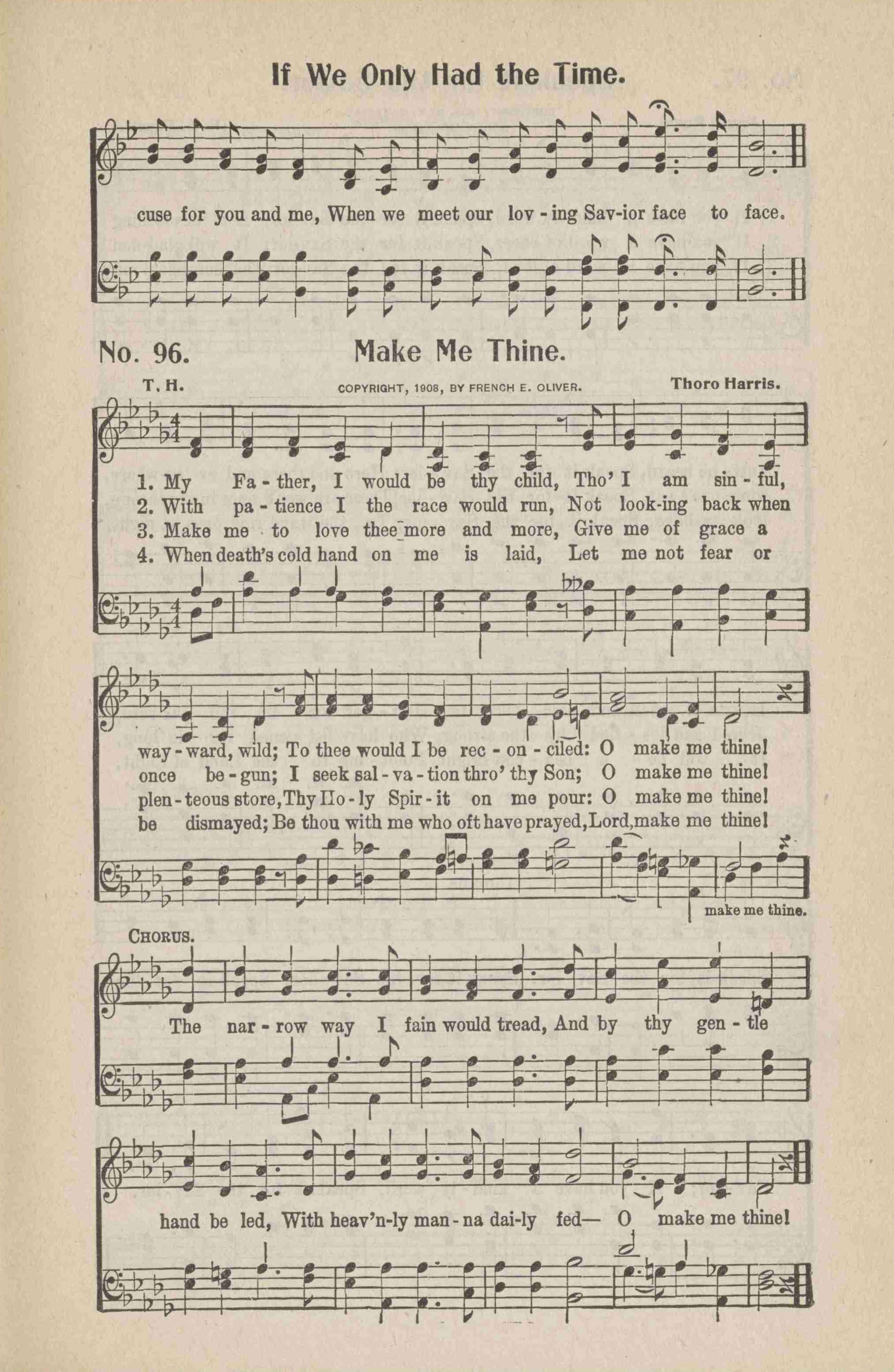 If We Only Had the Time.

cuse for you and me, When we meet our lov - ing Sav-ior face to face.

No. 96. Make Me Thine.

T. H. COPYRIGHT, 1908, BY FRENCH E. OLIVER. Thoro Harris.

1. My Fa - ther, I would be thy child, Tho' I am sin - ful,
2. With pa - tience I the race would run, Not look-ing back when
3. Make me to love thee more and more, Give me of grace a
4. When death's cold hand on me is laid, Let me not fear or

way - ward, wild; To thee would I be rec - on - ciled: O make me thine!
once be - gun; I seek sal - va - tion thro' thy Son; O make me thine!
plen - teous store, Thy Ho - ly Spir - it on me pour: O make me thine!
be dismayed; Be thou with me who oft have prayed, Lord, make me thine!

make me thine.

CHORUS.

The nar - row way I fain would tread, And by thy gen - tle

hand be led, With heav'n-ly man - na dai-ly fed— O make me thine!